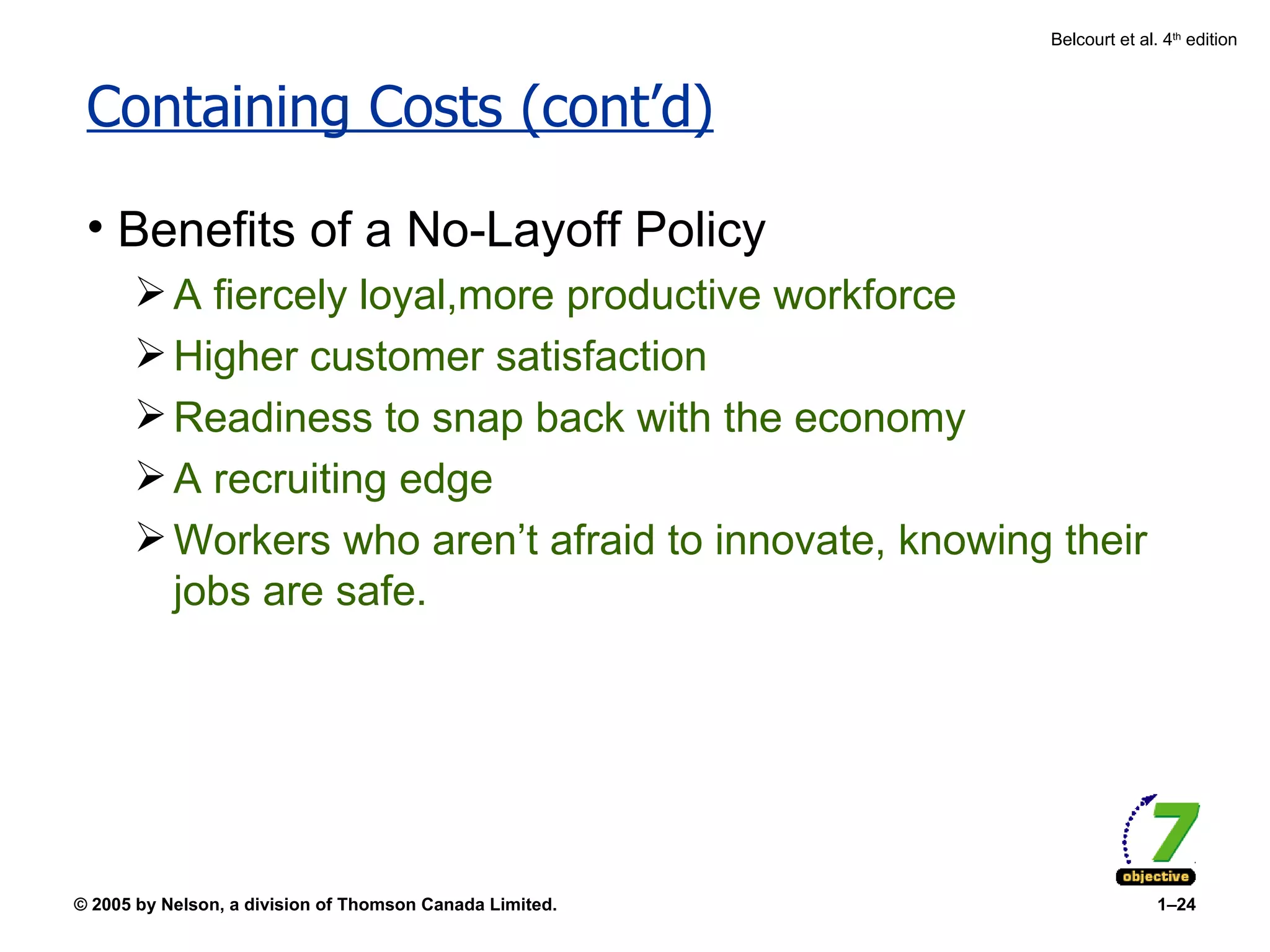 Belcourt et al. 4th edition

Containing Costs (cont’d)

• Benefits of a No-Layoff Policy
➢ A fiercely loyal,more productive workforce
➢ Higher customer satisfaction
➢ Readiness to snap back with the economy
➢ A recruiting edge
➢ Workers who aren’t afraid to innovate, knowing their jobs are safe.

7
objective

© 2005 by Nelson, a division of Thomson Canada Limited.

1–24